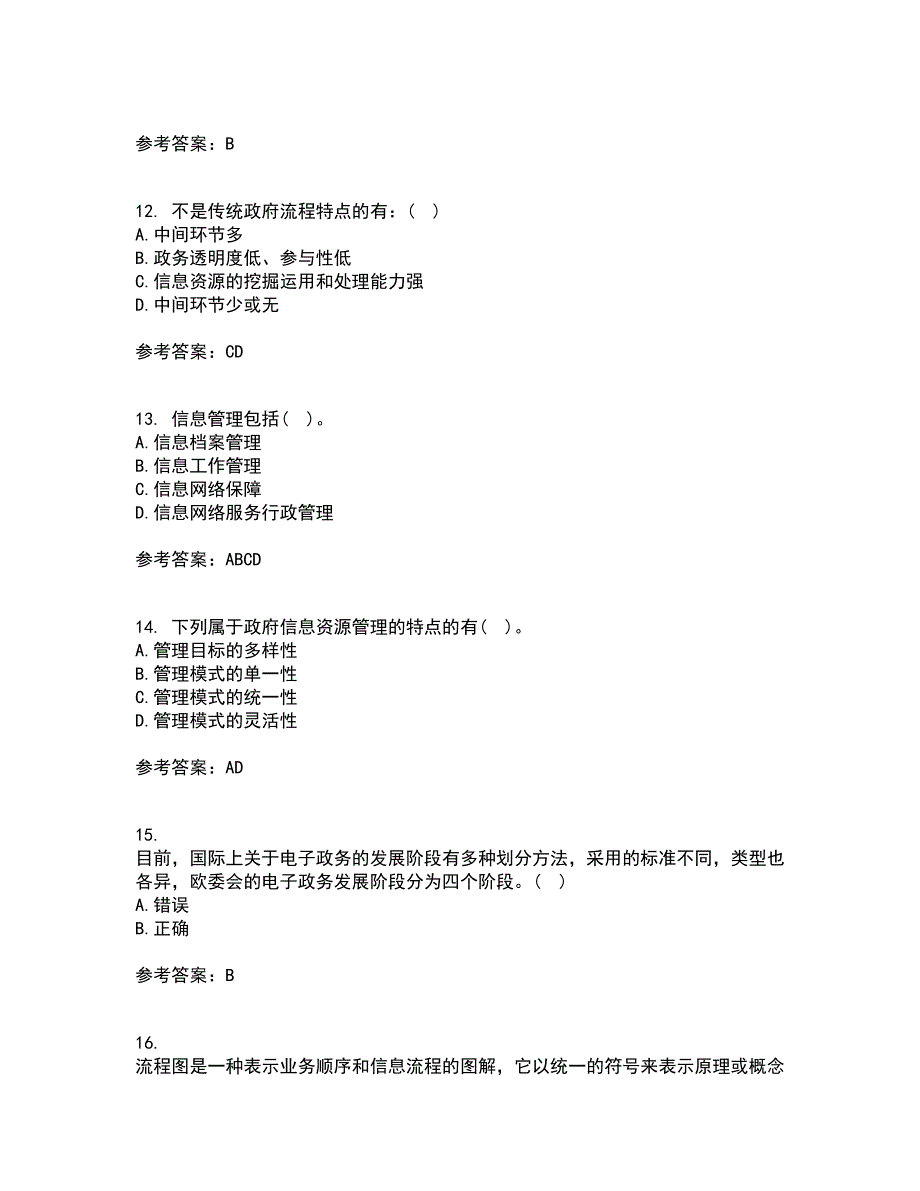 参考答案：B

12. 不是传统政府流程特点的有：（ ）
A.中间环节多
B.政务透明度低、参与性低
C.信息资源的挖掘运用和处理能力强
D.中间环节少或无

参考答案：CD

13. 信息管理包括（ ）。
A.信息档案管理
B.信息工作管理
C.信息网络保障
D.信息网络服务行政管理

参考答案：ABCD

14. 下列属于政府信息资源管理的特点的有（ ）。
A.管理目标的多样性
B.管理模式的单一性
C.管理模式的统一性
D.管理模式的灵活性

参考答案：AD

15.
目前，国际上关于电子政务的发展阶段有多种划分方法，采用的标准不同，类型也各异，欧委会的电子政务发展阶段分为四个阶段。（ ）
A.错误
B.正确

参考答案：B

16.
流程图是一种表示业务顺序和信息流程的图解，它以统一的符号来表示原理或概念